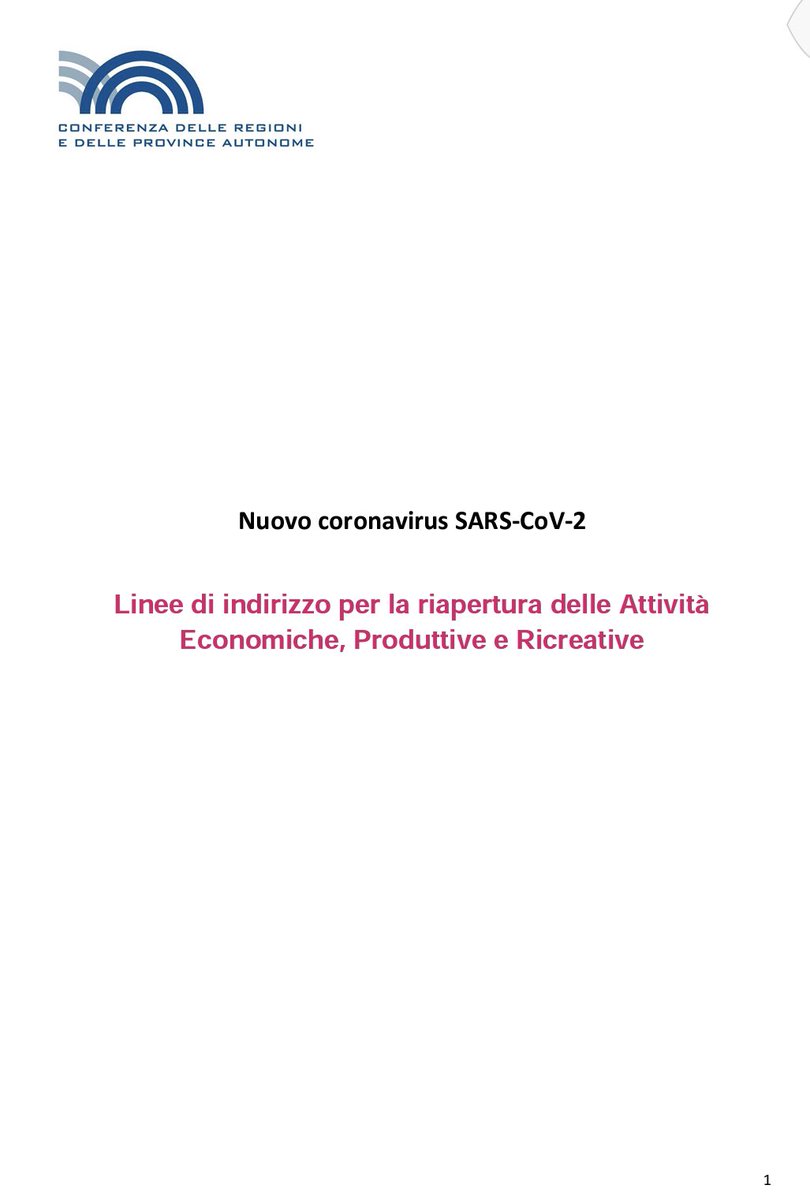 CONFERENZA DELLE REGIONI
E DELLE PROVINCE AUTONOME

Nuovo coronavirus SARS-CoV-2

Linee di indirizzo per la riapertura delle Attività Economiche, Produttive e Ricreative

1